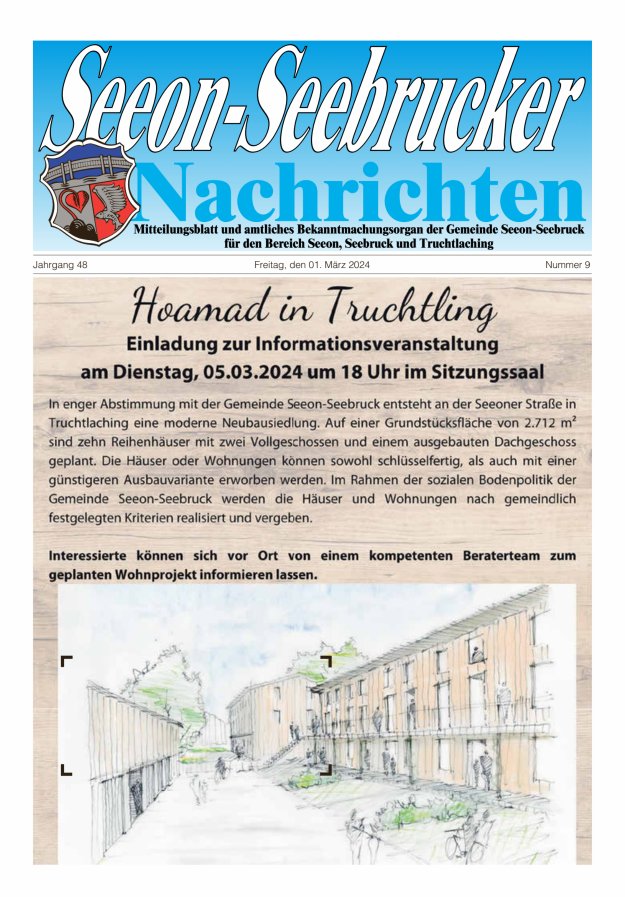 Seeon-Seebrucker
Nachrichten
Mitteilungsblatt und amtliches Bekanntmachungsorgan der Gemeinde Seeon-Seebruck für den Bereich Seeon, Seebruck und Truchtlaching

Jahrgang 48

Freitag, den 01. März 2024

Nummer 9

Hoamad in Truchtling

Einladung zur Informationsveranstaltung am Dienstag, 05.03.2024 um 18 Uhr im Sitzungssaal

In enger Abstimmung mit der Gemeinde Seeon-Seebruck entsteht an der Seeoner Straße in Truchtlaching eine moderne Neubausiedlung. Auf einer Grundstücksfläche von 2.712 m² sind zehn Reihenhäuser mit zwei Vollgeschossen und einem ausgebauten Dachgeschoss geplant. Die Häuser oder Wohnungen können sowohl schlüsselfertig, als auch mit einer günstigeren Ausbauvariante erworben werden. Im Rahmen der sozialen Bodenpolitik der Gemeinde Seeon-Seebruck werden die Häuser und Wohnungen nach gemeindlich festgelegten Kriterien realisiert und vergeben.

Interessierte können sich vor Ort von einem kompetenten Beraterteam zum geplanten Wohnprojekt informieren lassen.